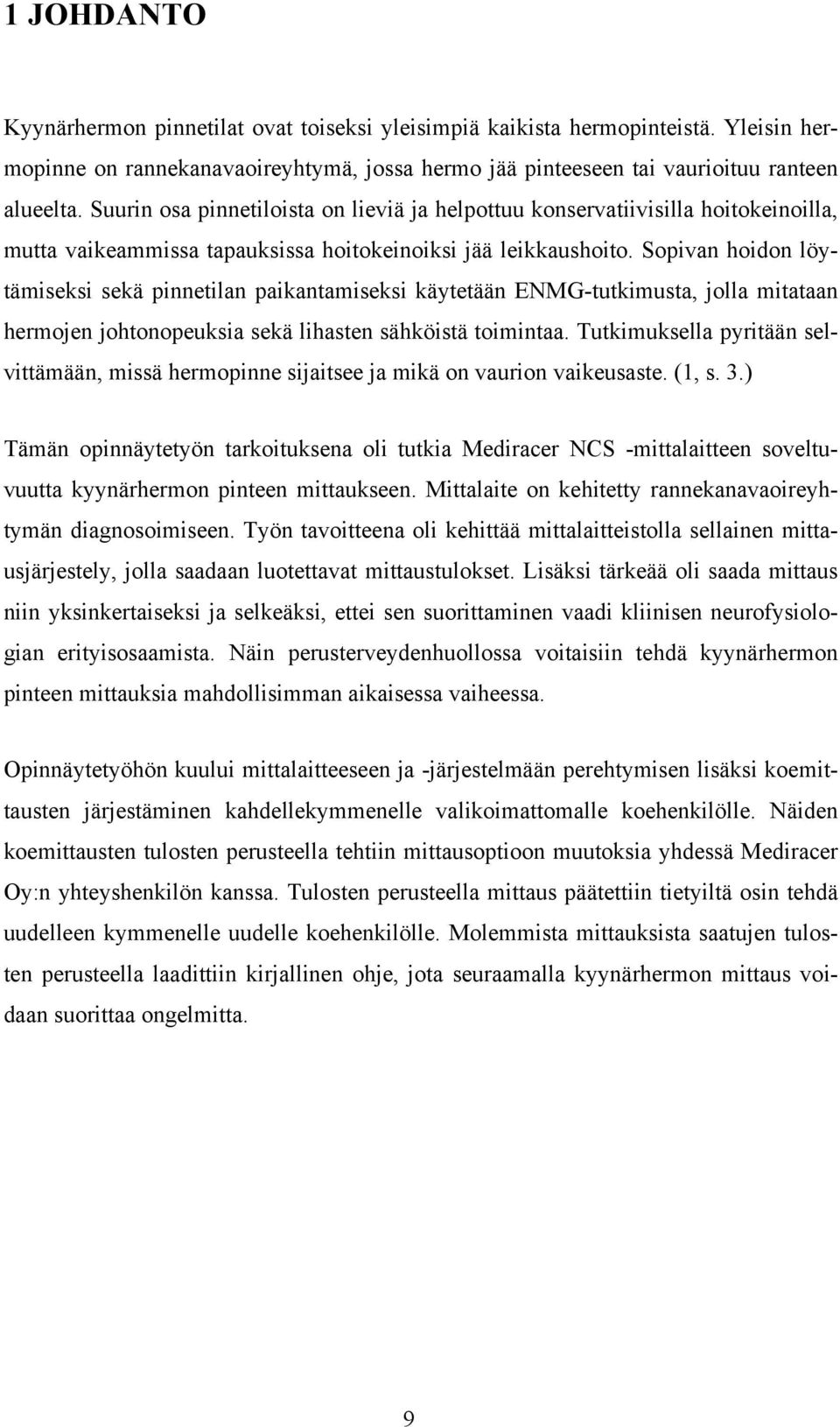 1 JOHDANTO

Kyynärhermon pinnetilat ovat toiseksi yleisimpiä kaikista hermopinteistä. Yleisin hermopinne on rannekanavaoireyhtymä, jossa hermo jää pinteeseen tai vaurioituu ranteen alueelta. Suurin osa pinnetiloista on lieviä ja helpottuu konservatiivisilla hoitokeinoilla, mutta vaikeammissa tapauksissa hoitokeinoiksi jää leikkaushoito. Sopivan hoidon löytämiseksi sekä pinnetilan paikantamiseksi käytetään ENMG-tutkimusta, jolla mitataan hermojen johtonopeuksia sekä lihasten sähköistä toimintaa. Tutkimuksella pyritään selvittämään, missä hermopinne sijaitsee ja mikä on vaurion vaikeusaste. (1, s. 3.)

Tämän opinnäytetyön tarkoituksena oli tutkia Mediracer NCS -mittalaitteen soveltuvuutta kyynärhermon pinteen mittaukseen. Mittalaite on kehitetty rannekanavaoireyhtymän diagnosoimiseen. Työn tavoitteena oli kehittää mittalaitteistolla sellainen mittausjärjestely, jolla saadaan luotettavat mittaustulokset. Lisäksi tärkeää oli saada mittaus niin yksinkertaiseksi ja selkeäksi, ettei sen suorittaminen vaadi kliinisen neurofysiologian erityisosaamista. Näin perusterveydenhuollossa voitaisiin tehdä kyynärhermon pinteen mittauksia mahdollisimman aikaisessa vaiheessa.

Opinnäytetyöhön kuului mittalaitteeseen ja -järjestelmään perehtymisen lisäksi koemittausten järjestäminen kahdellekymmenelle valikoimattomalle koehenkilölle. Näiden koemittausten tulosten perusteella tehtiin mittausoptioon muutoksia yhdessä Mediracer Oy:n yhteyshenkilön kanssa. Tulosten perusteella mittaus päätettiin tietyiltä osin tehdä uudelleen kymmenelle uudelle koehenkilölle. Molemmista mittauksista saatujen tulosten perusteella laadittiin kirjallinen ohje, jota seuraamalla kyynärhermon mittaus voidaan suorittaa ongelmitta.

9